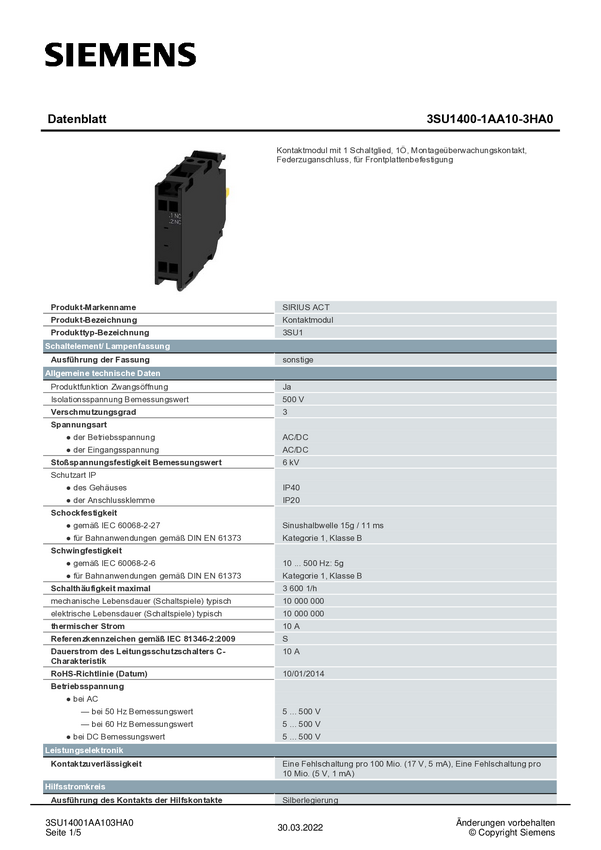 SIEMENS

Datenblatt

3SU1400-1AA10-3HA0

Kontaktmodul mit 1 Schaltglied, 1Ö, Montageüberwachungskontakt, Federzuganschluss, für Frontplattenbefestigung

| Produkt-Markenname | SIRIUS ACT |
|---|---|
| Produkt-Bezeichnung | Kontaktmodul |
| Produkttyp-Bezeichnung | 3SU1 |
| Schaltelement/ Lampenfassung | |
| Ausführung der Fassung | sonstige |
| Allgemeine technische Daten | |
| Produktfunktion Zwangsöffnung | Ja |
| Isolationsspannung Bemessungswert | 500 V |
| Verschmutzungsgrad | 3 |
| Spannungsart | |
| • der Betriebsspannung | AC/DC |
| • der Eingangsspannung | AC/DC |
| Stoßspannungsfestigkeit Bemessungswert | 6 kV |
| Schutzart IP | |
| • des Gehäuses | IP40 |
| • der Anschlussklemme | IP20 |
| Schockfestigkeit | |
| • gemäß IEC 60068-2-27 | Sinushalbwelle 15g / 11 ms |
| • für Bahnanwendungen gemäß DIN EN 61373 | Kategorie 1, Klasse B |
| Schwingfestigkeit | |
| • gemäß IEC 60068-2-6 | 10 ... 500 Hz: 5g |
| • für Bahnanwendungen gemäß DIN EN 61373 | Kategorie 1, Klasse B |
| Schalthäufigkeit maximal | 3 600 1/h |
| mechanische Lebensdauer (Schaltspiele) typisch | 10 000 000 |
| elektrische Lebensdauer (Schaltspiele) typisch | 10 000 000 |
| thermischer Strom | 10 A |
| Referenzkennzeichen gemäß IEC 81346-2:2009 | S |
| Dauerstrom des Leitungsschutzschalters C-Charakteristik | 10 A |
| RoHS-Richtlinie (Datum) | 10/01/2014 |
| Betriebsspannung | |
| • bei AC | |
| — bei 50 Hz Bemessungswert | 5 ... 500 V |
| — bei 60 Hz Bemessungswert | 5 ... 500 V |
| • bei DC Bemessungswert | 5 ... 500 V |
| Leistungselektronik | |
| Kontaktzuverlässigkeit | Eine Fehlschaltung pro 100 Mio. (17 V, 5 mA), Eine Fehlschaltung pro 10 Mio. (5 V, 1 mA) |
| Hilfsstromkreis | |
| Ausführung des Kontakts der Hilfskontakte | Silberlegierung |

3SU14001AA103HA0
Seite 1/5

30.03.2022

Änderungen vorbehalten
© Copyright Siemens